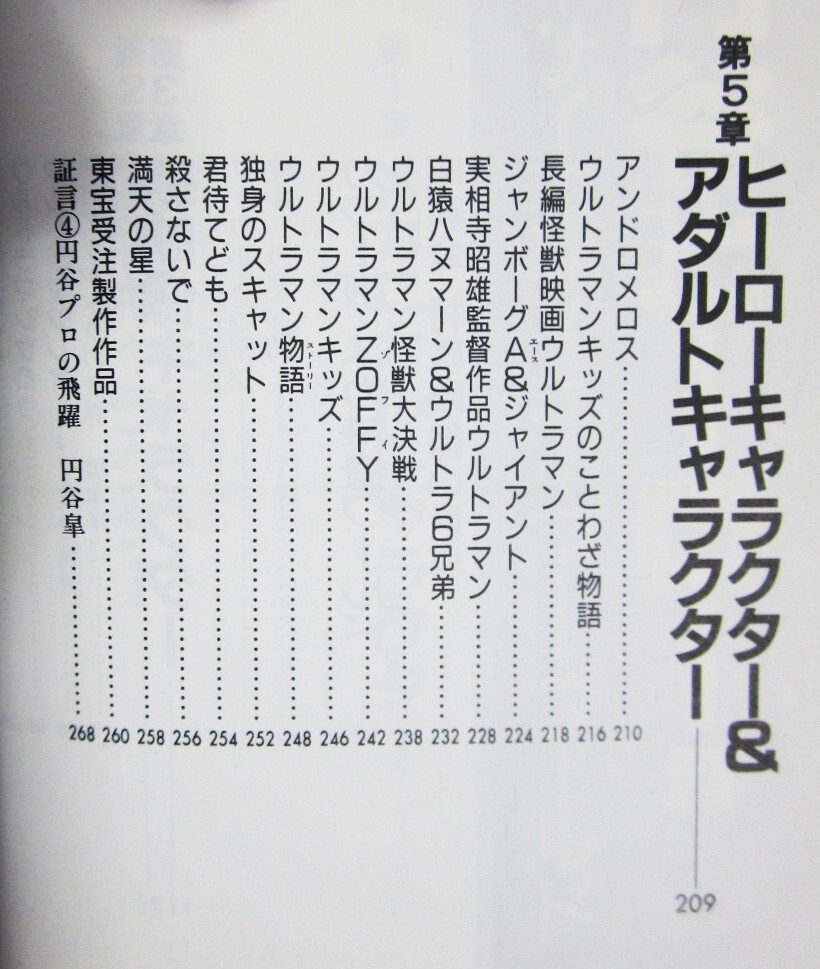 第5章 ヒーローキャラクター&アダルトキャラクター 209

アンドロメロス 210
ウルトラマンキッズのことわざ物語 216
長編怪獣映画ウルトラマン 218
ジャンボーグA&ジャイアント 224
実相寺昭雄監督作品ウルトラマン 228
白猿ハヌマーン&ウルトラ6兄弟 232
ウルトラマン怪獣大決戦 238
ウルトラマンZOFFY 242
ウルトラマンキッズ 246
ウルトラマン物語 248
独身のスキャット 252
君待てども 254
殺さないで 256
満天の星 258
東宝受注製作作品 260
証言④円谷プロの飛躍 円谷皐 268